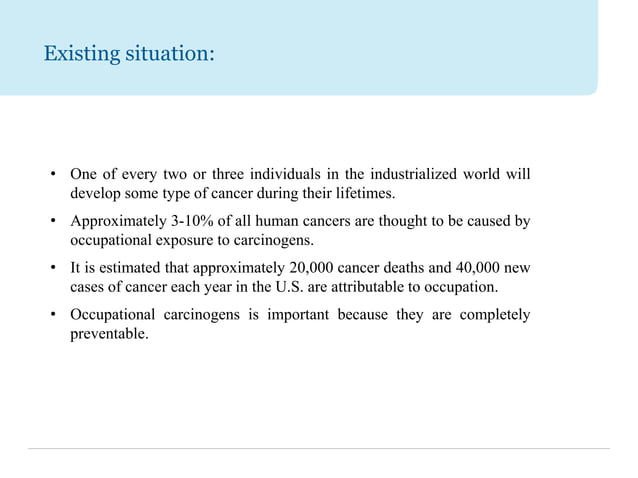 Existing situation:

• One of every two or three individuals in the industrialized world will develop some type of cancer during their lifetimes.

• Approximately 3-10% of all human cancers are thought to be caused by occupational exposure to carcinogens.

• It is estimated that approximately 20,000 cancer deaths and 40,000 new cases of cancer each year in the U.S. are attributable to occupation.

• Occupational carcinogens is important because they are completely preventable.